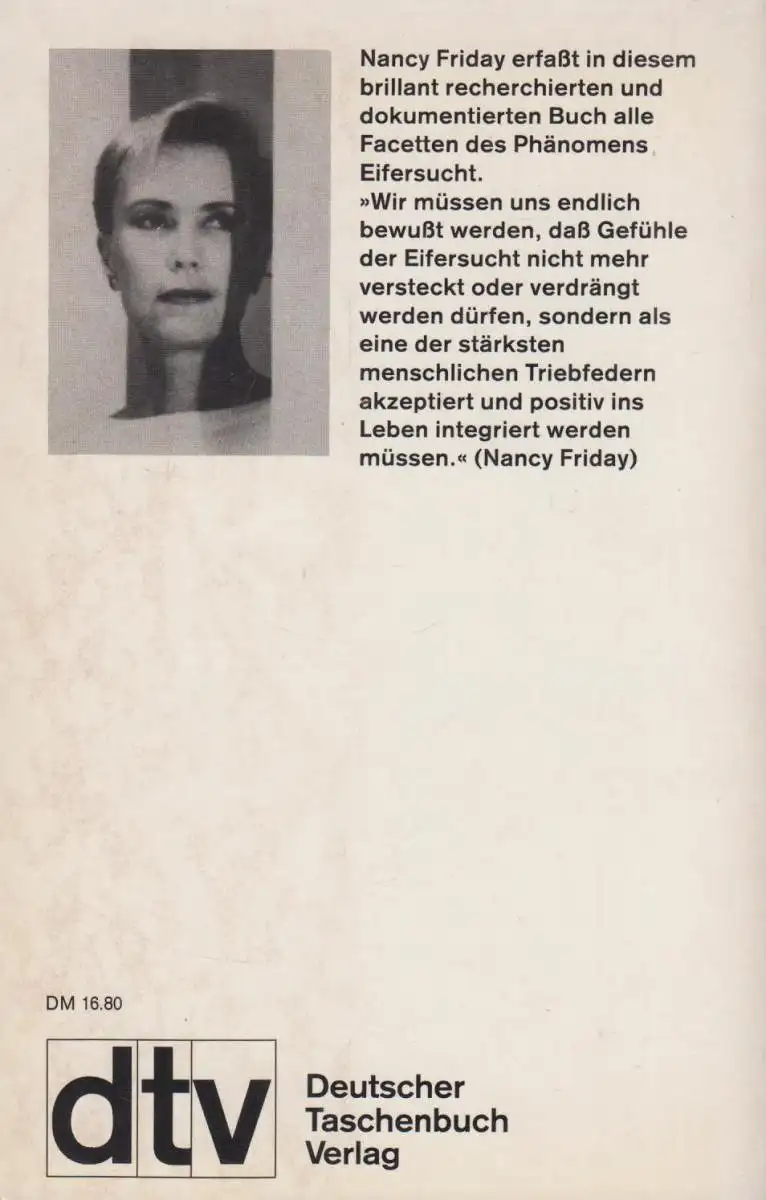 Nancy Friday erfaßt in diesem brillant recherchierten und dokumentierten Buch alle Facetten des Phänomens Eifersucht.
»Wir müssen uns endlich bewußt werden, daß Gefühle der Eifersucht nicht mehr versteckt oder verdrängt werden dürfen, sondern als eine der stärksten menschlichen Triebfedern akzeptiert und positiv ins Leben integriert werden müssen.« (Nancy Friday)

DM 16.80

dtv

Deutscher Taschenbuch Verlag